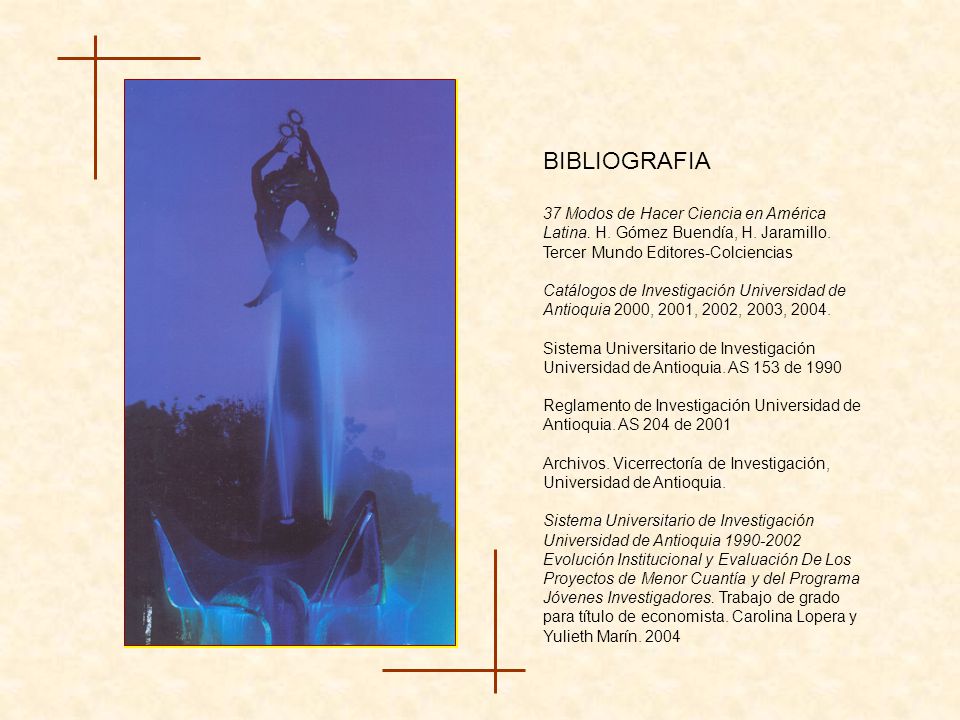 BIBLIOGRAFIA

37 Modos de Hacer Ciencia en América Latina. H. Gómez Buendía, H. Jaramillo. Tercer Mundo Editores-Colciencias

Catálogos de Investigación Universidad de Antioquia 2000, 2001, 2002, 2003, 2004.

Sistema Universitario de Investigación Universidad de Antioquia. AS 153 de 1990

Reglamento de Investigación Universidad de Antioquia. AS 204 de 2001

Archivos. Vicerrectoría de Investigación, Universidad de Antioquia.

Sistema Universitario de Investigación Universidad de Antioquia 1990-2002 Evolución Institucional y Evaluación De Los Proyectos de Menor Cuantía y del Programa Jóvenes Investigadores. Trabajo de grado para título de economista. Carolina Lopera y Yulieth Marín. 2004